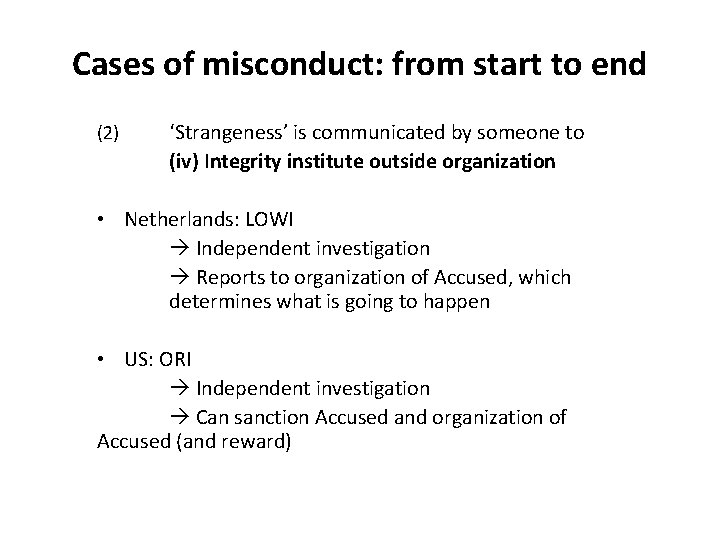 Cases of misconduct: from start to end

(2) 'Strangeness' is communicated by someone to
(iv) Integrity institute outside organization

• Netherlands: LOWI
→ Independent investigation
→ Reports to organization of Accused, which determines what is going to happen

• US: ORI
→ Independent investigation
→ Can sanction Accused and organization of Accused (and reward)